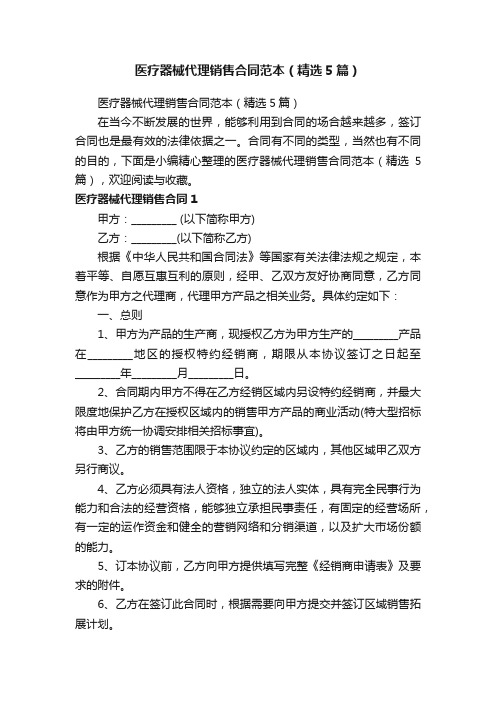 医疗器械代理销售合同范本（精选5篇）

医疗器械代理销售合同范本（精选5篇）

在当今不断发展的世界，能够利用到合同的场合越来越多，签订合同也是最有效的法律依据之一。合同有不同的类型，当然也有不同的目的，下面是小编精心整理的医疗器械代理销售合同范本（精选 5篇），欢迎阅读与收藏。

医疗器械代理销售合同1

甲方：________ (以下简称甲方)

乙方：________(以下简称乙方)

根据《中华人民共和国合同法》等国家有关法律法规之规定，本着平等、自愿互惠互利的原则，经甲、乙双方友好协商同意，乙方同意作为甲方之代理商，代理甲方产品之相关业务。具体约定如下：

一、总则

1、甲方为产品的生产商，现授权乙方为甲方生产的________产品在________地区的授权特约经销商，期限从本协议签订之日起至________年________月________日。

2、合同期内甲方不得在乙方经销区域内另设特约经销商，并最大限度地保护乙方在授权区域内的销售甲方产品的商业活动(特大型招标将由甲方统一协调安排相关招标事宜)。

3、乙方的销售范围限于本协议约定的区域内，其他区域甲乙双方另行商议。

4、乙方必须具有法人资格，独立的法人实体，具有完全民事行为能力和合法的经营资格，能够独立承担民事责任，有固定的经营场所，有一定的运作资金和健全的营销网络和分销渠道，以及扩大市场份额的能力。

5、订本协议前，乙方向甲方提供填写完整《经销商申请表》及要求的附件。

6、乙方在签订此合同时，根据需要向甲方提交并签订区域销售拓展计划。